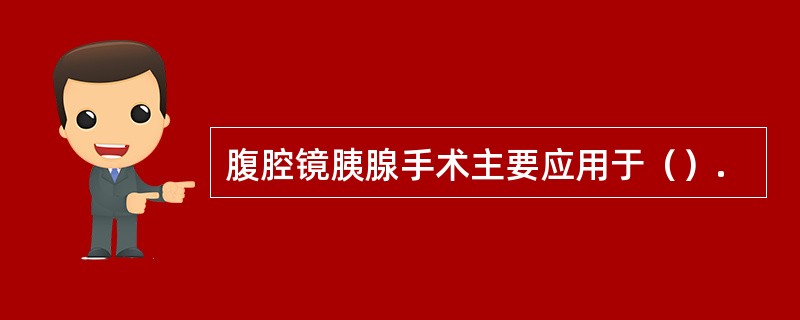 腹腔镜胰腺手术主要应用于（）.